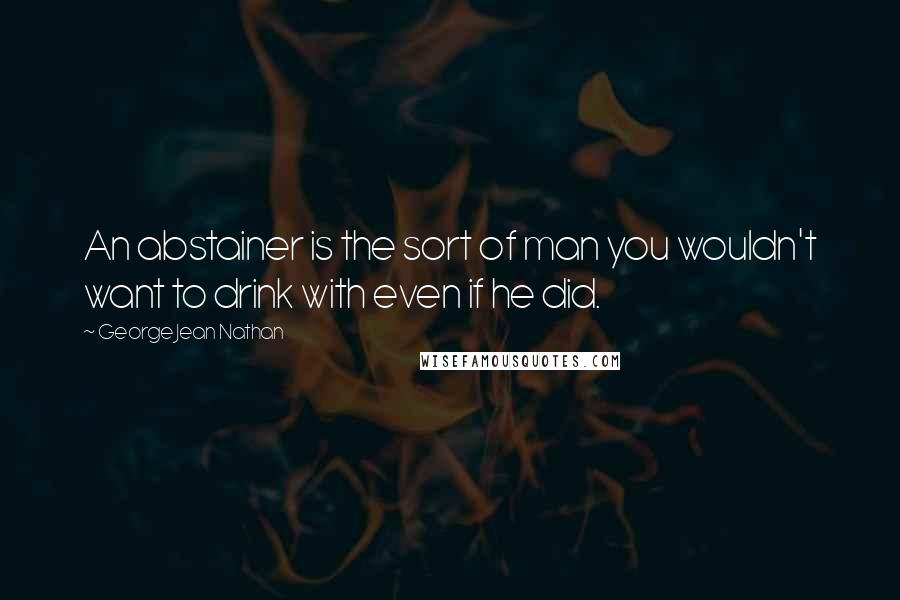 An abstainer is the sort of man you wouldn't want to drink with even if he did.

~ George Jean Nathan

WISEFAMOUSQUOTES.COM